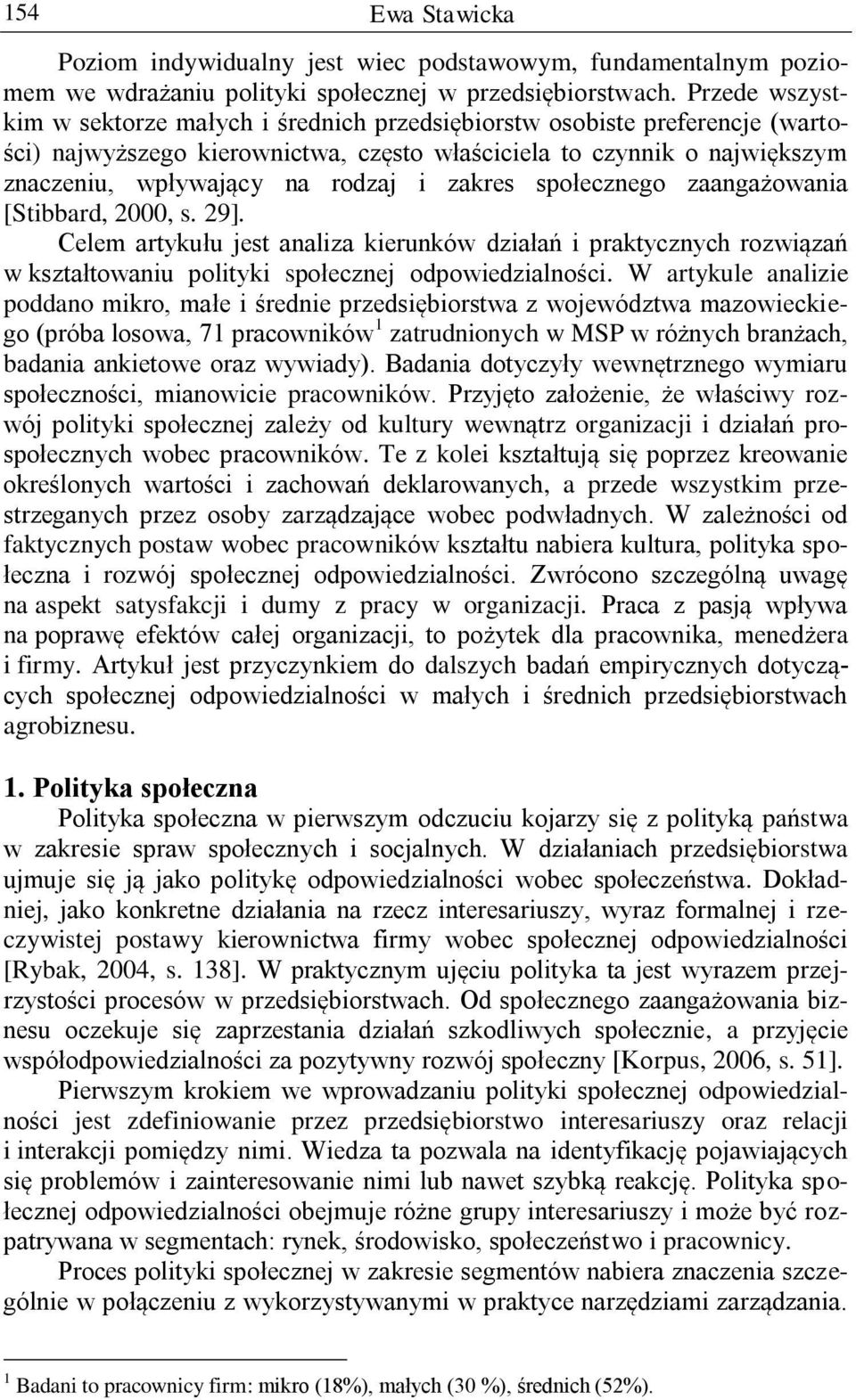 154 Ewa Stawicka

Poziom indywidualny jest wiec podstawowym, fundamentalnym poziomem we wdrażaniu polityki społecznej w przedsiębiorstwach. Przede wszystkim w sektorze małych i średnich przedsiębiorstw osobiste preferencje (wartości) najwyższego kierownictwa, często właściciela to czynnik o największym znaczeniu, wpływający na rodzaj i zakres społecznego zaangażowania [Stibbard, 2000, s. 29].

Celem artykułu jest analiza kierunków działań i praktycznych rozwiązań w kształtowaniu polityki społecznej odpowiedzialności. W artykule analizie poddano mikro, małe i średnie przedsiębiorstwa z województwa mazowieckiego (próba losowa, 71 pracowników$^1$ zatrudnionych w MSP w różnych branżach, badania ankietowe oraz wywiady). Badania dotyczyły wewnętrznego wymiaru społeczności, mianowicie pracowników. Przyjęto założenie, że właściwy rozwój polityki społecznej zależy od kultury wewnątrz organizacji i działań prospołecznych wobec pracowników. Te z kolei kształtują się poprzez kreowanie określonych wartości i zachowań deklarowanych, a przede wszystkim przestrzeganych przez osoby zarządzające wobec podwładnych. W zależności od faktycznych postaw wobec pracowników kształtu nabiera kultura, polityka społeczna i rozwój społecznej odpowiedzialności. Zwrócono szczególną uwagę na aspekt satysfakcji i dumy z pracy w organizacji. Praca z pasją wpływa na poprawę efektów całej organizacji, to pożytek dla pracownika, menedżera i firmy. Artykuł jest przyczynkiem do dalszych badań empirycznych dotyczących społecznej odpowiedzialności w małych i średnich przedsiębiorstwach agrobiznesu.

1. Polityka społeczna

Polityka społeczna w pierwszym odczuciu kojarzy się z polityką państwa w zakresie spraw społecznych i socjalnych. W działaniach przedsiębiorstwa ujmuje się ją jako politykę odpowiedzialności wobec społeczeństwa. Dokładniej, jako konkretne działania na rzecz interesariuszy, wyraz formalnej i rzeczywistej postawy kierownictwa firmy wobec społecznej odpowiedzialności [Rybak, 2004, s. 138]. W praktycznym ujęciu polityka ta jest wyrazem przejrzystości procesów w przedsiębiorstwach. Od społecznego zaangażowania biznesu oczekuje się zaprzestania działań szkodliwych społecznie, a przyjęcie współodpowiedzialności za pozytywny rozwój społeczny [Korpus, 2006, s. 51].

Pierwszym krokiem we wprowadzaniu polityki społecznej odpowiedzialności jest zdefiniowanie przez przedsiębiorstwo interesariuszy oraz relacji i interakcji pomiędzy nimi. Wiedza ta pozwala na identyfikację pojawiających się problemów i zainteresowanie nimi lub nawet szybką reakcję. Polityka społecznej odpowiedzialności obejmuje różne grupy interesariuszy i może być rozpatrywana w segmentach: rynek, środowisko, społeczeństwo i pracownicy.

Proces polityki społecznej w zakresie segmentów nabiera znaczenia szczególnie w połączeniu z wykorzystywanymi w praktyce narzędziami zarządzania.

$^1$ Badani to pracownicy firm: mikro (18%), małych (30 %), średnich (52%).